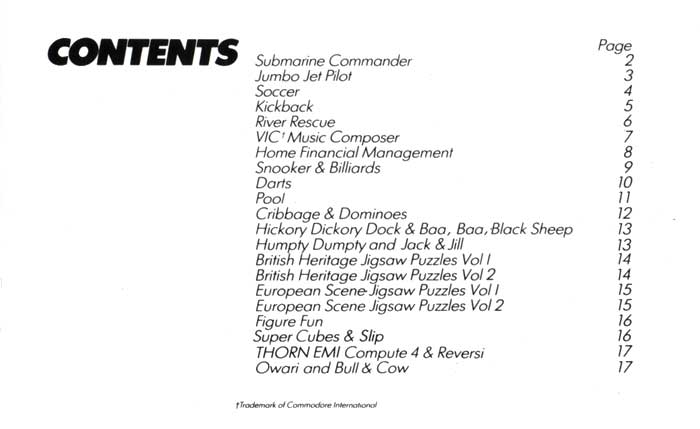 CONTENTS

| | Page |
|---|---|
| Submarine Commander | 2 |
| Jumbo Jet Pilot | 3 |
| Soccer | 4 |
| Kickback | 5 |
| River Rescue | 6 |
| VIC† Music Composer | 7 |
| Home Financial Management | 8 |
| Snooker & Billiards | 9 |
| Darts | 10 |
| Pool | 11 |
| Cribbage & Dominoes | 12 |
| Hickory Dickory Dock & Baa, Baa, Black Sheep | 13 |
| Humpty Dumpty and Jack & Jill | 13 |
| British Heritage Jigsaw Puzzles Vol 1 | 14 |
| British Heritage Jigsaw Puzzles Vol 2 | 14 |
| European Scene Jigsaw Puzzles Vol 1 | 15 |
| European Scene Jigsaw Puzzles Vol 2 | 15 |
| Figure Fun | 16 |
| Super Cubes & Slip | 16 |
| THORN EMI Compute 4 & Reversi | 17 |
| Owari and Bull & Cow | 17 |

†Trademark of Commodore International